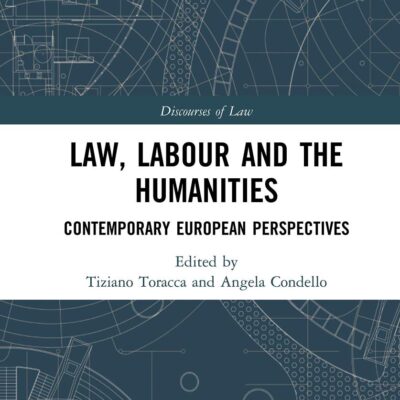 Discourses of Law

LAW, LABOUR AND THE HUMANITIES

CONTEMPORARY EUROPEAN PERSPECTIVES

Edited by
Tiziano Toracca and Angela Condello